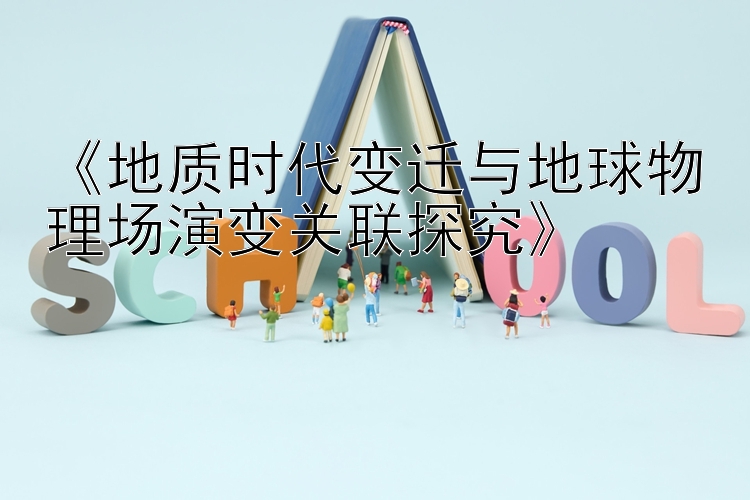 《地质时代变迁与地球物理场演变关联探究》

SCHOOL